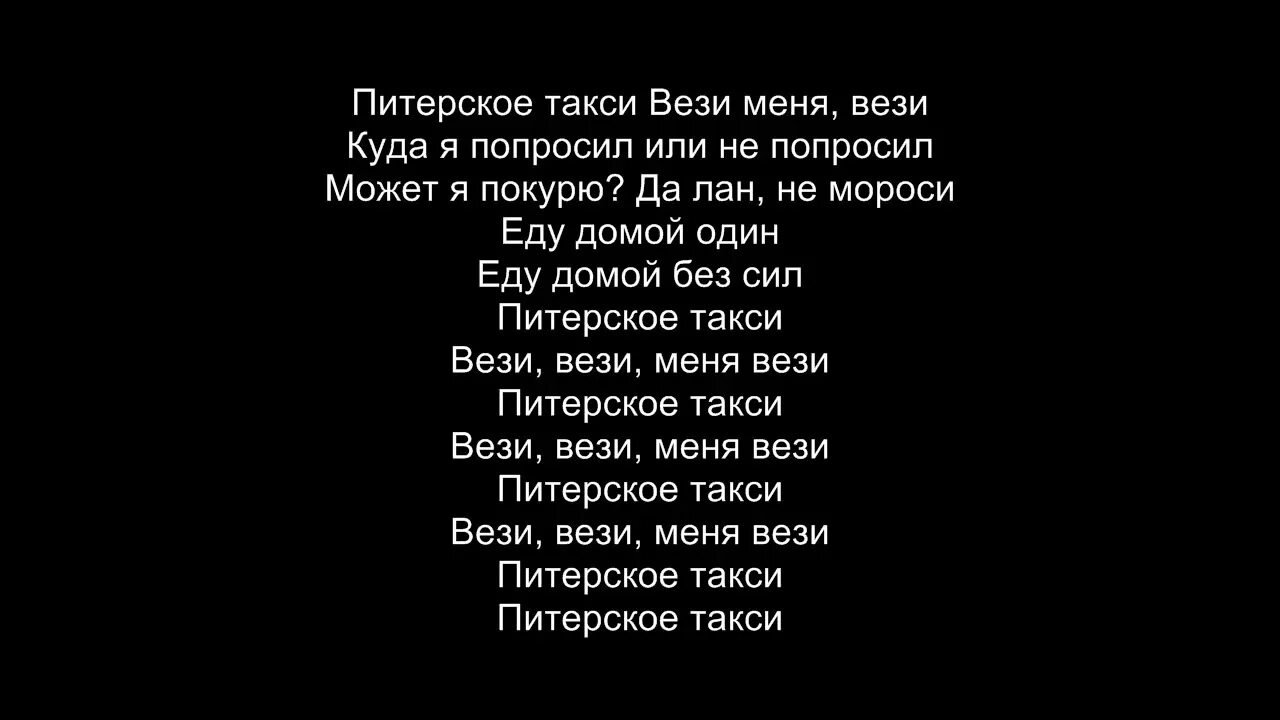 Питерское такси Вези меня, вези
Куда я попросил или не попросил
Может я покурю? Да лан, не мороси
Еду домой один
Еду домой без сил
Питерское такси
Вези, вези, меня вези
Питерское такси
Вези, вези, меня вези
Питерское такси
Вези, вези, меня вези
Питерское такси
Питерское такси